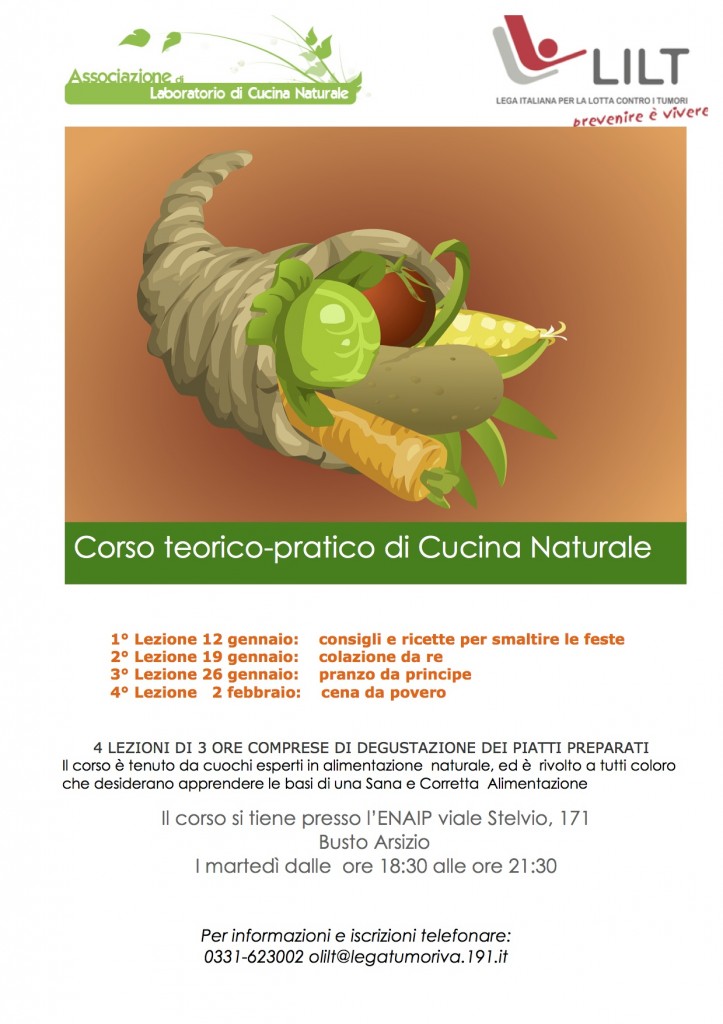 Associazione di Laboratorio di Cucina Naturale

LILT
LEGA ITALIANA PER LA LOTTA CONTRO I TUMORI
prevenire è vivere

Corso teorico-pratico di Cucina Naturale

1° Lezione 12 gennaio: consigli e ricette per smaltire le feste
2° Lezione 19 gennaio: colazione da re
3° Lezione 26 gennaio: pranzo da principe
4° Lezione 2 febbraio: cena da povero

4 LEZIONI DI 3 ORE COMPRESE DI DEGUSTAZIONE DEI PIATTI PREPARATI
Il corso è tenuto da cuochi esperti in alimentazione naturale, ed è rivolto a tutti coloro che desiderano apprendere le basi di una Sana e Corretta Alimentazione

Il corso si tiene presso l'ENAIP viale Stelvio, 171
Busto Arsizio
I martedì dalle ore 18:30 alle ore 21:30

Per informazioni e iscrizioni telefonare:
0331-623002 olilt@legatumoriva.191.it